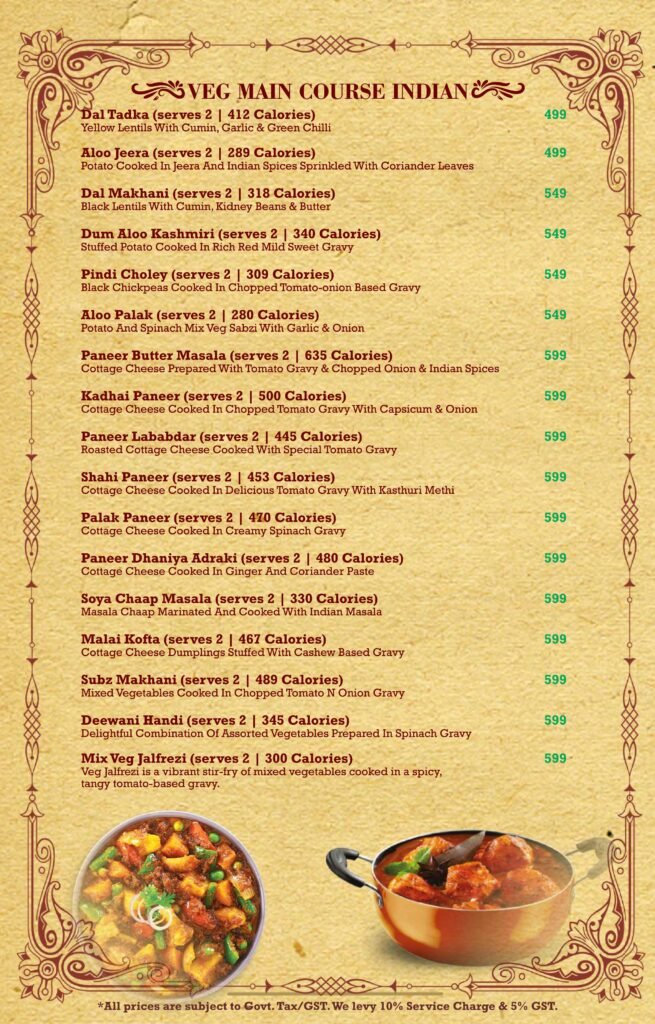 VEG MAIN COURSE INDIAN

Dal Tadka (serves 2 | 412 Calories) 499
Yellow Lentils With Cumin, Garlic & Green Chilli

Aloo Jeera (serves 2 | 289 Calories) 499
Potato Cooked In Jeera And Indian Spices Sprinkled With Coriander Leaves

Dal Makhani (serves 2 | 318 Calories) 549
Black Lentils With Cumin, Kidney Beans & Butter

Dum Aloo Kashmiri (serves 2 | 340 Calories) 549
Stuffed Potato Cooked In Rich Red Mild Sweet Gravy

Pindi Choley (serves 2 | 309 Calories) 549
Black Chickpeas Cooked In Chopped Tomato-onion Based Gravy

Aloo Palak (serves 2 | 280 Calories) 549
Potato And Spinach Mix Veg Sabzi With Garlic & Onion

Paneer Butter Masala (serves 2 | 635 Calories) 599
Cottage Cheese Prepared With Tomato Gravy & Chopped Onion & Indian Spices

Kadhai Paneer (serves 2 | 500 Calories) 599
Cottage Cheese Cooked In Chopped Tomato Gravy With Capsicum & Onion

Paneer Lababdar (serves 2 | 445 Calories) 599
Roasted Cottage Cheese Cooked With Special Tomato Gravy

Shahi Paneer (serves 2 | 453 Calories) 599
Cottage Cheese Cooked In Delicious Tomato Gravy With Kasthuri Methi

Palak Paneer (serves 2 | 470 Calories) 599
Cottage Cheese Cooked In Creamy Spinach Gravy

Paneer Dhaniya Adraki (serves 2 | 480 Calories) 599
Cottage Cheese Cooked In Ginger And Coriander Paste

Soya Chaap Masala (serves 2 | 330 Calories) 599
Masala Chaap Marinated And Cooked With Indian Masala

Malai Kofta (serves 2 | 467 Calories) 599
Cottage Cheese Dumplings Stuffed With Cashew Based Gravy

Subz Makhani (serves 2 | 489 Calories) 599
Mixed Vegetables Cooked In Chopped Tomato N Onion Gravy

Deewani Handi (serves 2 | 345 Calories) 599
Delightful Combination Of Assorted Vegetables Prepared In Spinach Gravy

Mix Veg Jalfrezi (serves 2 | 300 Calories) 599
Veg Jalfrezi is a vibrant stir-fry of mixed vegetables cooked in a spicy, tangy tomato-based gravy.

*All prices are subject to Govt. Tax/GST. We levy 10% Service Charge & 5% GST.